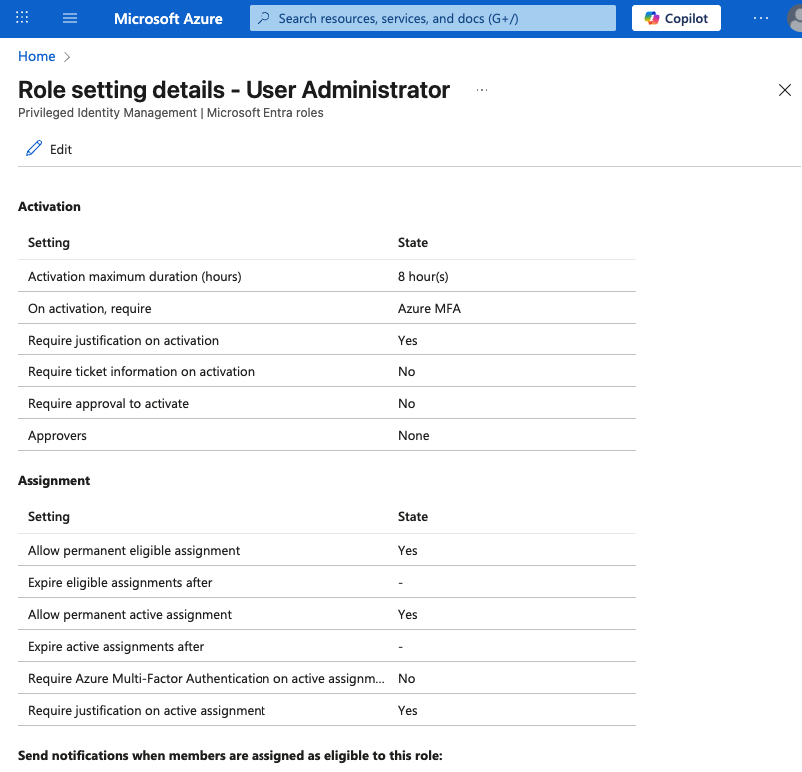 Microsoft Azure

Search resources, services, and docs (G+/)

Copilot

...

Home >

Role setting details - User Administrator ...

Privileged Identity Management | Microsoft Entra roles

Edit

Activation

| Setting | State |
|---|---|
| Activation maximum duration (hours) | 8 hour(s) |
| On activation, require | Azure MFA |
| Require justification on activation | Yes |
| Require ticket information on activation | No |
| Require approval to activate | No |
| Approvers | None |

Assignment

| Setting | State |
|---|---|
| Allow permanent eligible assignment | Yes |
| Expire eligible assignments after | - |
| Allow permanent active assignment | Yes |
| Expire active assignments after | - |
| Require Azure Multi-Factor Authentication on active assignm... | No |
| Require justification on active assignment | Yes |

Send notifications when members are assigned as eligible to this role: